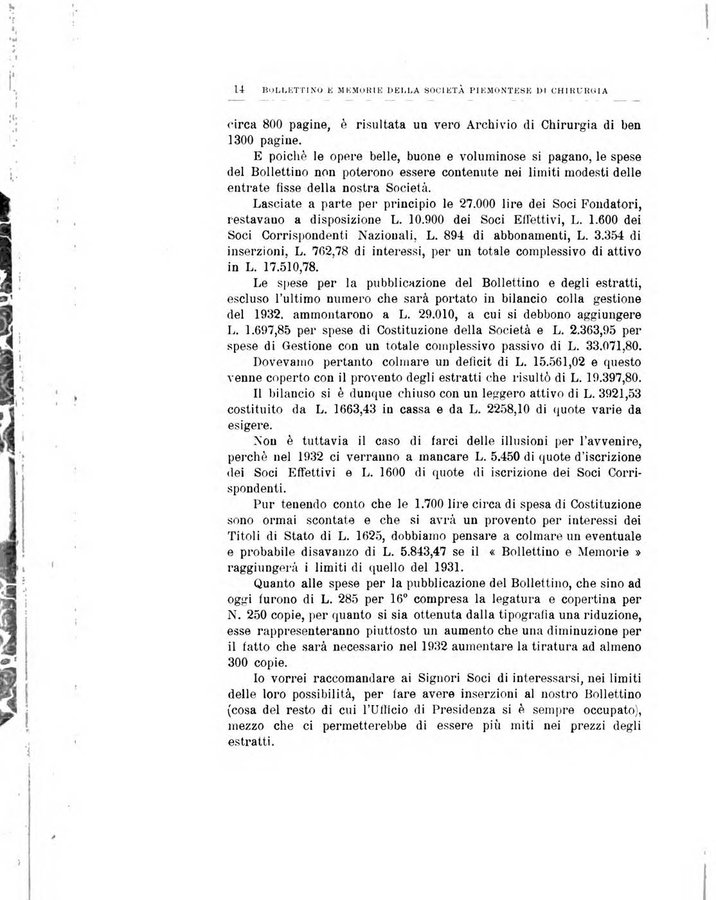 14 BOLLETTINO E MEMORIE DELLA SOCIETÀ PIEMONTESE DI CHIRURGIA

circa 800 pagine, è risultata un vero Archivio di Chirurgia di ben 1300 pagine.

E poichè le opere belle, buone e voluminose si pagano, le spese del Bollettino non poterono essere contenute nei limiti modesti delle entrate fisse della nostra Società.

Lasciate a parte per principio le 27.000 lire dei Soci Fondatori, restavano a disposizione L. 10.900 dei Soci Effettivi, L. 1.600 dei Soci Corrispondenti Nazionali, L. 894 di abbonamenti, L. 3.354 di inserzioni, L. 762,78 di interessi, per un totale complessivo di attivo in L. 17.510,78.

Le spese per la pubblicazione del Bollettino e degli estratti, escluso l'ultimo numero che sarà portato in bilancio colla gestione del 1932. ammontarono a L. 29.010, a cui si debbono aggiungere L. 1.697,85 per spese di Costituzione della Società e L. 2.363,95 per spese di Gestione con un totale complessivo passivo di L. 33.071,80.

Dovevamo pertanto colmare un deficit di L. 15.561,02 e questo venne coperto con il provento degli estratti che risultò di L. 19.397,80.

Il bilancio si è dunque chiuso con un leggero attivo di L. 3921,53 costituito da L. 1663,43 in cassa e da L. 2258,10 di quote varie da esigere.

Non è tuttavia il caso di farci delle illusioni per l'avvenire, perchè nel 1932 ci verranno a mancare L. 5.450 di quote d'iscrizione dei Soci Effettivi e L. 1600 di quote di iscrizione dei Soci Corrispondenti.

Pur tenendo conto che le 1.700 lire circa di spesa di Costituzione sono ormai scontate e che si avrà un provento per interessi dei Titoli di Stato di L. 1625, dobbiamo pensare a colmare un eventuale e probabile disavanzo di L. 5.843,47 se il « Bollettino e Memorie » raggiungerà i limiti di quello del 1931.

Quanto alle spese per la pubblicazione del Bollettino, che sino ad oggi furono di L. 285 per 16° compresa la legatura e copertina per N. 250 copie, per quanto si sia ottenuta dalla tipografia una riduzione, esse rappresenteranno piuttosto un aumento che una diminuzione per il fatto che sarà necessario nel 1932 aumentare la tiratura ad almeno 300 copie.

Io vorrei raccomandare ai Signori Soci di interessarsi, nei limiti delle loro possibilità, per fare avere inserzioni al nostro Bollettino (cosa del resto di cui l'Ufficio di Presidenza si è sempre occupato), mezzo che ci permetterebbe di essere più miti nei prezzi degli estratti.